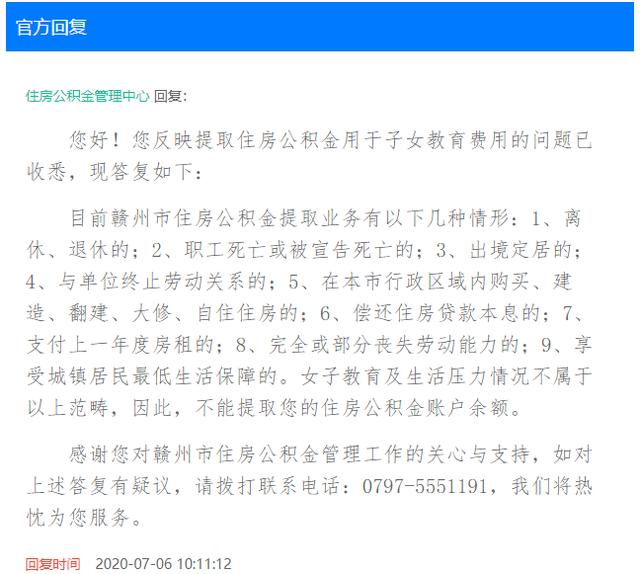 官方回复

住房公积金管理中心 回复:

您好！您反映提取住房公积金用于子女教育费用的问题已收悉，现答复如下：

目前赣州市住房公积金提取业务有以下几种情形：1、离休、退休的；2、职工死亡或被宣告死亡的；3、出境定居的；4、与单位终止劳动关系的；5、在本市行政区域内购买、建造、翻建、大修、自住住房的；6、偿还住房贷款本息的；7、支付上一年度房租的；8、完全或部分丧失劳动能力的；9、享受城镇居民最低生活保障的。女子教育及生活压力情况不属于以上范畴，因此，不能提取您的住房公积金账户余额。

感谢您对赣州市住房公积金管理工作的关心与支持，如对上述答复有疑议，请拨打联系电话：0797-5551191，我们将热忱为您服务。

回复时间 2020-07-06 10:11:12